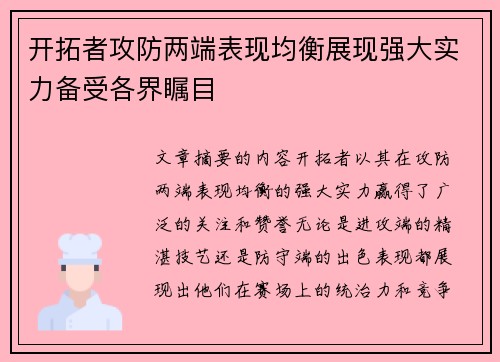 开拓者攻防两端表现均衡展现强大实力备受各界瞩目

文章摘要的内容开拓者以其在攻防两端表现均衡的强大实力赢得了广泛的关注和赞誉无论是进攻端的精湛技艺还是防守端的出色表现都展现出他们在赛场上的统治力和竞争